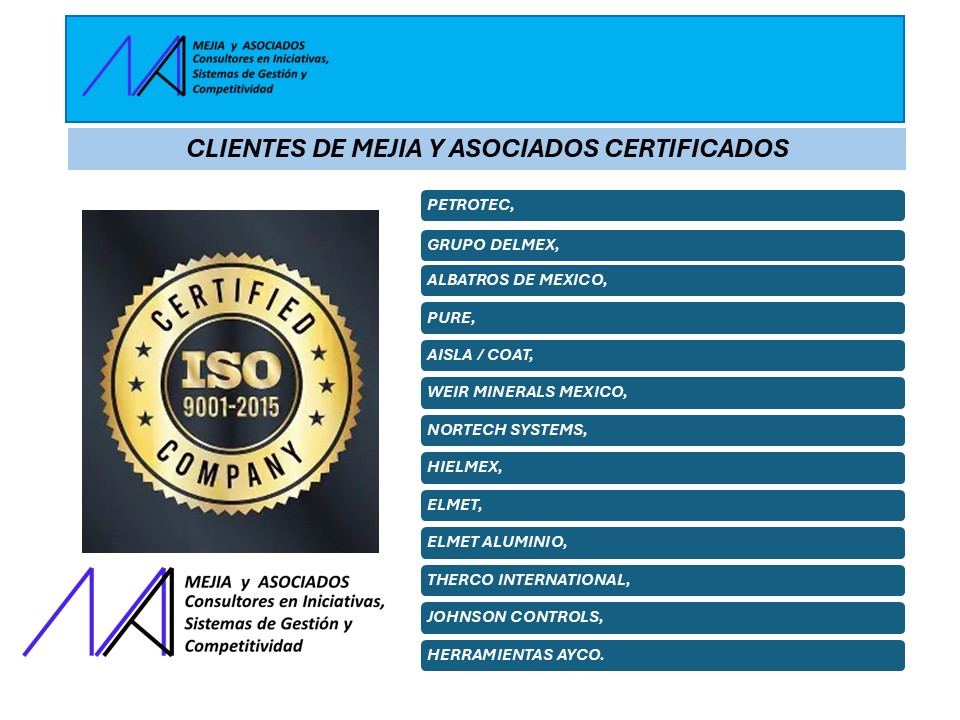 MEJIA y ASOCIADOS
Consultores en Iniciativas, Sistemas de Gestión y Competitividad

CLIENTES DE MEJIA Y ASOCIADOS CERTIFICADOS

CERTIFIED
ISO
9001-2015
COMPANY

MEJIA y ASOCIADOS
Consultores en Iniciativas, Sistemas de Gestión y Competitividad

PETROTEC,
GRUPO DELMEX,
ALBATROS DE MEXICO,
PURE,
AISLA / COAT,
WEIR MINERALS MEXICO,
NORTECH SYSTEMS,
HIELMEX,
ELMET,
ELMET ALUMINIO,
THERCO INTERNATIONAL,
JOHNSON CONTROLS,
HERRAMIENTAS AYCO.